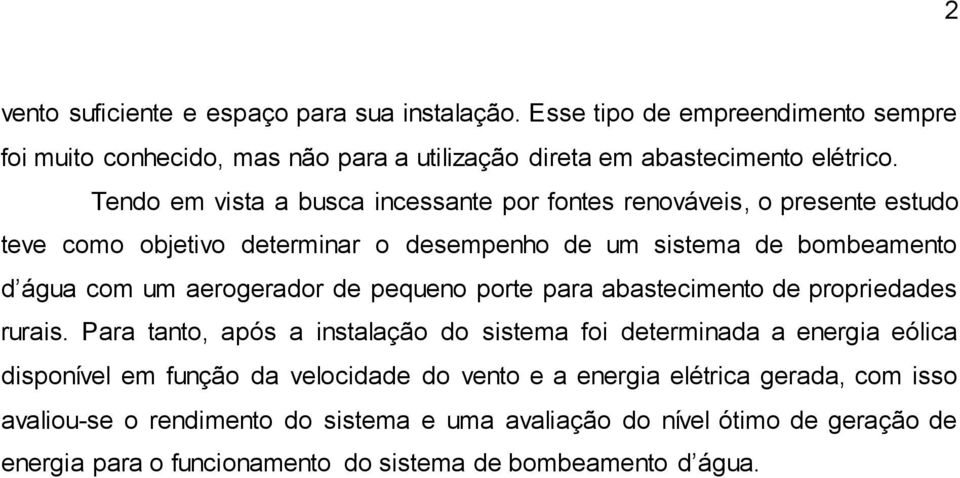 2

vento suficiente e espaço para sua instalação. Esse tipo de empreendimento sempre foi muito conhecido, mas não para a utilização direta em abastecimento elétrico.

Tendo em vista a busca incessante por fontes renováveis, o presente estudo teve como objetivo determinar o desempenho de um sistema de bombeamento d'água com um aerogerador de pequeno porte para abastecimento de propriedades rurais. Para tanto, após a instalação do sistema foi determinada a energia eólica disponível em função da velocidade do vento e a energia elétrica gerada, com isso avaliou-se o rendimento do sistema e uma avaliação do nível ótimo de geração de energia para o funcionamento do sistema de bombeamento d'água.